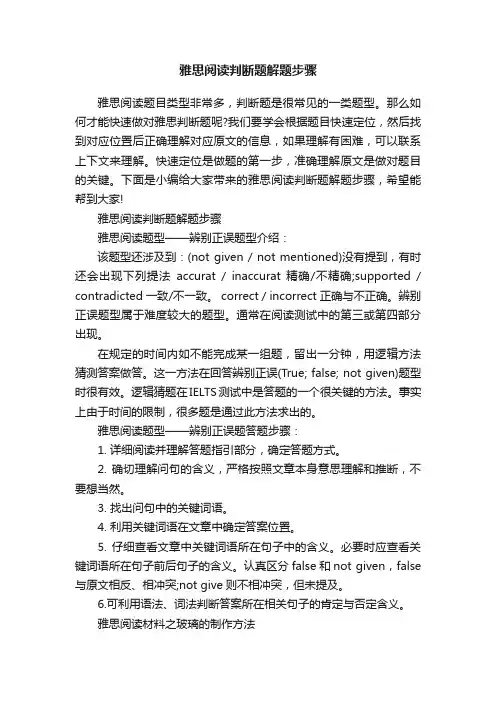 雅思阅读判断题解题步骤

雅思阅读题目类型非常多，判断题是很常见的一类题型。那么如何才能快速做对雅思判断题呢?我们要学会根据题目快速定位，然后找到对应位置后正确理解对应原文的信息，如果理解有困难，可以联系上下文来理解。快速定位是做题的第一步，准确理解原文是做对题目的关键。下面是小编给大家带来的雅思阅读判断题解题步骤，希望能帮到大家!

雅思阅读判断题解题步骤

雅思阅读题型——辨别正误题型介绍：

该题型还涉及到：(not given / not mentioned)没有提到，有时还会出现下列提法 accurat / inaccurat 精确/不精确;supported / contradicted 一致/不一致。 correct / incorrect 正确与不正确。辨别正误题型属于难度较大的题型。通常在阅读测试中的第三或第四部分出现。

在规定的时间内如不能完成某一组题，留出一分钟，用逻辑方法猜测答案做答。这一方法在回答辨别正误(True; false; not given)题型时很有效。逻辑猜题在IELTS测试中是答题的一个很关键的方法。事实上由于时间的限制，很多题是通过此方法求出的。

雅思阅读题型——辨别正误题答题步骤：

1. 详细阅读并理解答题指引部分，确定答题方式。

2. 确切理解问句的含义，严格按照文章本身意思理解和推断，不要想当然。

3. 找出问句中的关键词语。

4. 利用关键词语在文章中确定答案位置。

5. 仔细查看文章中关键词语所在句子中的含义。必要时应查看关键词语所在句子前后句子的含义。认真区分 false 和 not given，false 与原文相反、相冲突;not give 则不相冲突，但未提及。

6.可利用语法、词法判断答案所在相关句子的肯定与否定含义。

雅思阅读材料之玻璃的制作方法